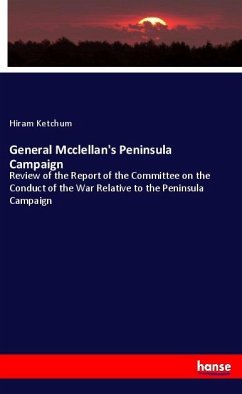 Hiram Ketchum

General Mcclellan's Peninsula Campaign

Review of the Report of the Committee on the Conduct of the War Relative to the Peninsula Campaign

hanse